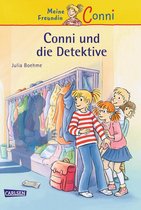 Meine Freundin Conni

Conni und die Detektive

Julia Boehme

CARLSEN